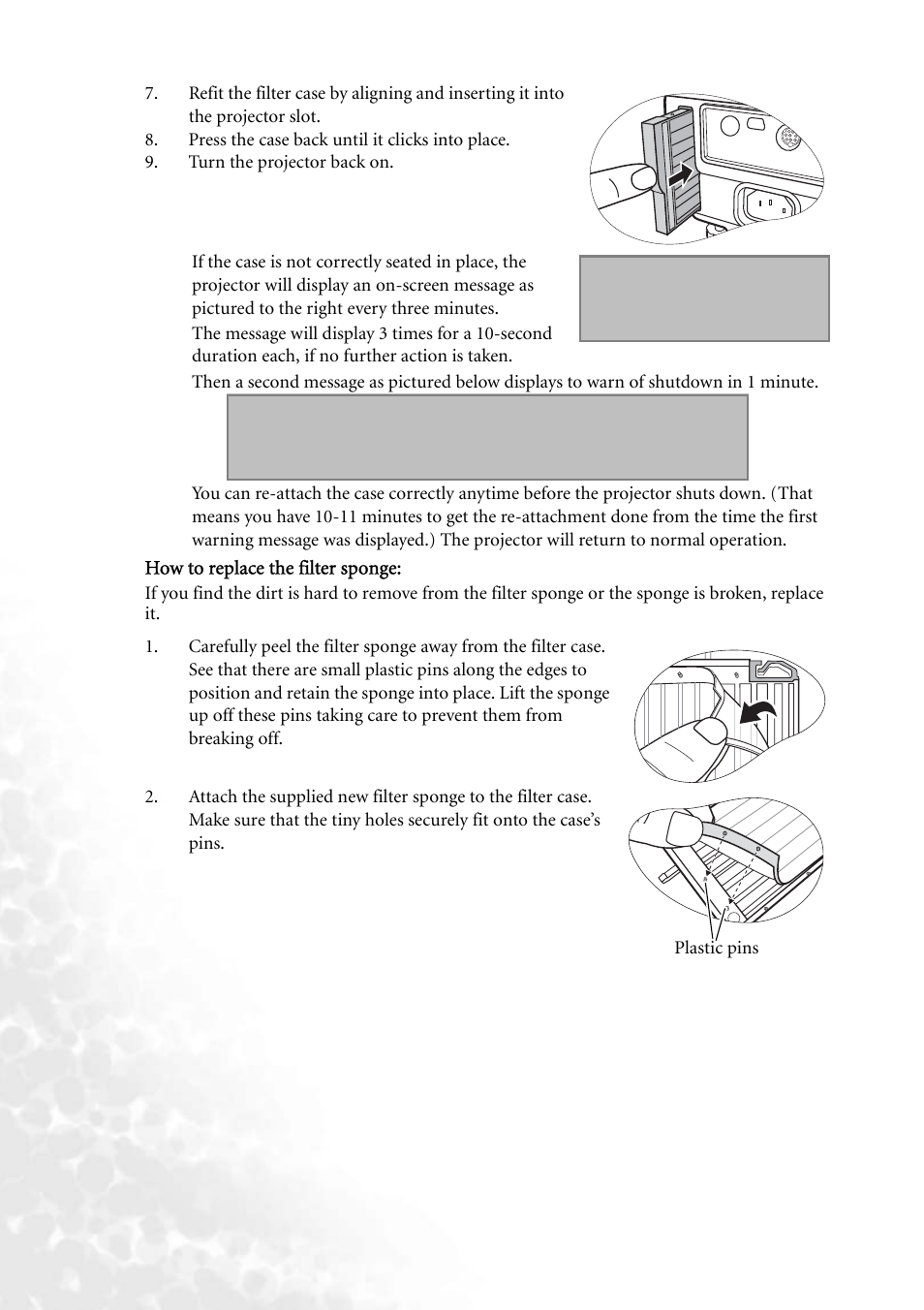 7. Refit the filter case by aligning and inserting it into the projector slot.
8. Press the case back until it clicks into place.
9. Turn the projector back on.

If the case is not correctly seated in place, the projector will display an on-screen message as pictured to the right every three minutes.
The message will display 3 times for a 10-second duration each, if no further action is taken.
Then a second message as pictured below displays to warn of shutdown in 1 minute.

You can re-attach the case correctly anytime before the projector shuts down. (That means you have 10-11 minutes to get the re-attachment done from the time the first warning message was displayed.) The projector will return to normal operation.

How to replace the filter sponge:
If you find the dirt is hard to remove from the filter sponge or the sponge is broken, replace it.

1. Carefully peel the filter sponge away from the filter case. See that there are small plastic pins along the edges to position and retain the sponge into place. Lift the sponge up off these pins taking care to prevent them from breaking off.

2. Attach the supplied new filter sponge to the filter case. Make sure that the tiny holes securely fit onto the case's pins.

Plastic pins